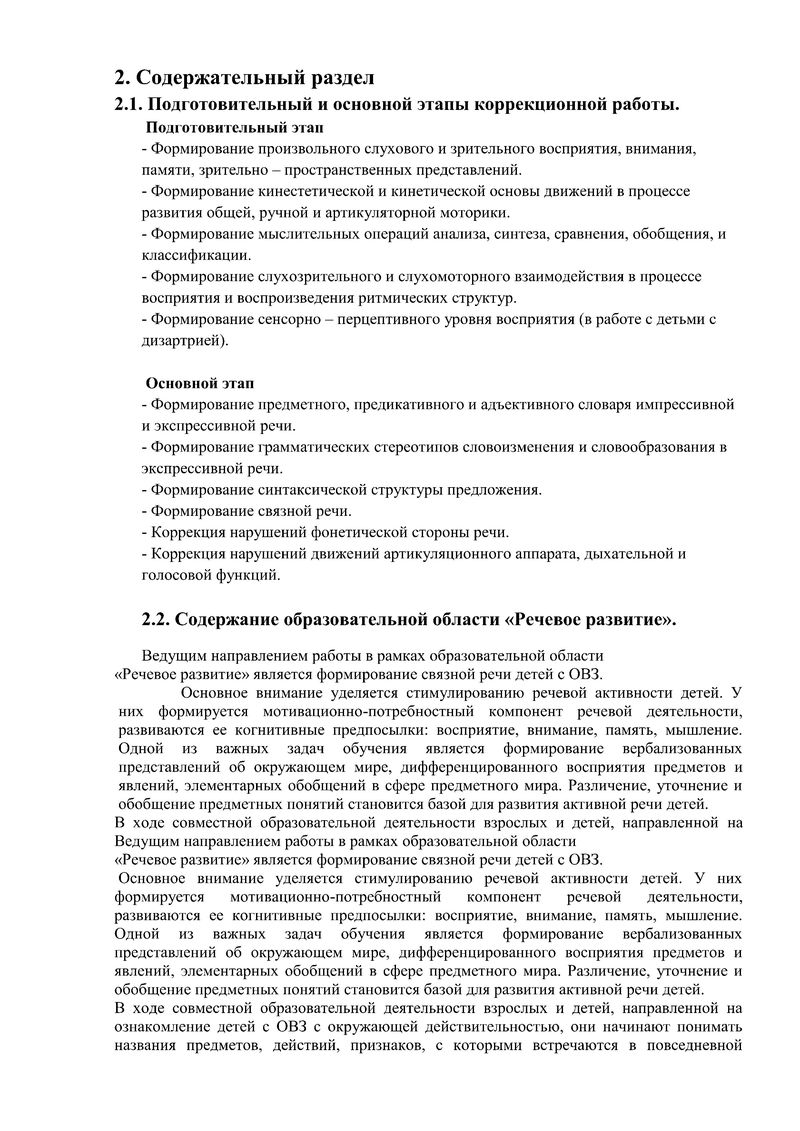 2. Содержательный раздел

2.1. Подготовительный и основной этапы коррекционной работы.

Подготовительный этап

- Формирование произвольного слухового и зрительного восприятия, внимания, памяти, зрительно – пространственных представлений.
- Формирование кинестетической и кинетической основы движений в процессе развития общей, ручной и артикуляторной моторики.
- Формирование мыслительных операций анализа, синтеза, сравнения, обобщения, и классификации.
- Формирование слухозрительного и слухомоторного взаимодействия в процессе восприятия и воспроизведения ритмических структур.
- Формирование сенсорно – перцептивного уровня восприятия (в работе с детьми с дизартрией).

Основной этап

- Формирование предметного, предикативного и адъективного словаря импрессивной и экспрессивной речи.
- Формирование грамматических стереотипов словоизменения и словообразования в экспрессивной речи.
- Формирование синтаксической структуры предложения.
- Формирование связной речи.
- Коррекция нарушений фонетической стороны речи.
- Коррекция нарушений движений артикуляционного аппарата, дыхательной и голосовой функций.

2.2. Содержание образовательной области «Речевое развитие».

Ведущим направлением работы в рамках образовательной области «Речевое развитие» является формирование связной речи детей с ОВЗ.

Основное внимание уделяется стимулированию речевой активности детей. У них формируется мотивационно-потребностный компонент речевой деятельности, развиваются ее когнитивные предпосылки: восприятие, внимание, память, мышление. Одной из важных задач обучения является формирование вербализованных представлений об окружающем мире, дифференцированного восприятия предметов и явлений, элементарных обобщений в сфере предметного мира. Различение, уточнение и обобщение предметных понятий становится базой для развития активной речи детей.
В ходе совместной образовательной деятельности взрослых и детей, направленной на Ведущим направлением работы в рамках образовательной области «Речевое развитие» является формирование связной речи детей с ОВЗ.

Основное внимание уделяется стимулированию речевой активности детей. У них формируется мотивационно-потребностный компонент речевой деятельности, развиваются ее когнитивные предпосылки: восприятие, внимание, память, мышление. Одной из важных задач обучения является формирование вербализованных представлений об окружающем мире, дифференцированного восприятия предметов и явлений, элементарных обобщений в сфере предметного мира. Различение, уточнение и обобщение предметных понятий становится базой для развития активной речи детей.
В ходе совместной образовательной деятельности взрослых и детей, направленной на ознакомление детей с ОВЗ с окружающей действительностью, они начинают понимать названия предметов, действий, признаков, с которыми встречаются в повседневной